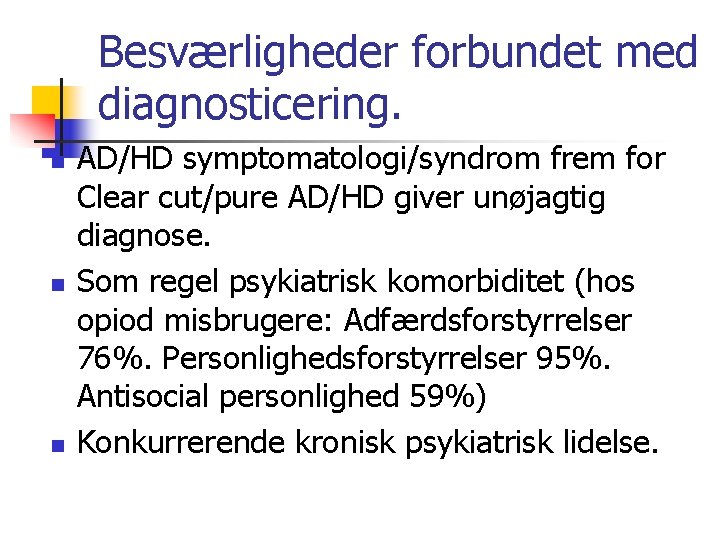 Besværligheder forbundet med diagnosticering.

AD/HD symptomatologi/syndrom frem for Clear cut/pure AD/HD giver unøjagtig diagnose.

Som regel psykiatrisk komorbiditet (hos opiod misbrugere: Adfærdsforstyrrelser 76%. Personlighedsforstyrrelser 95%. Antisocial personlighed 59%)

Konkurrerende kronisk psykiatrisk lidelse.